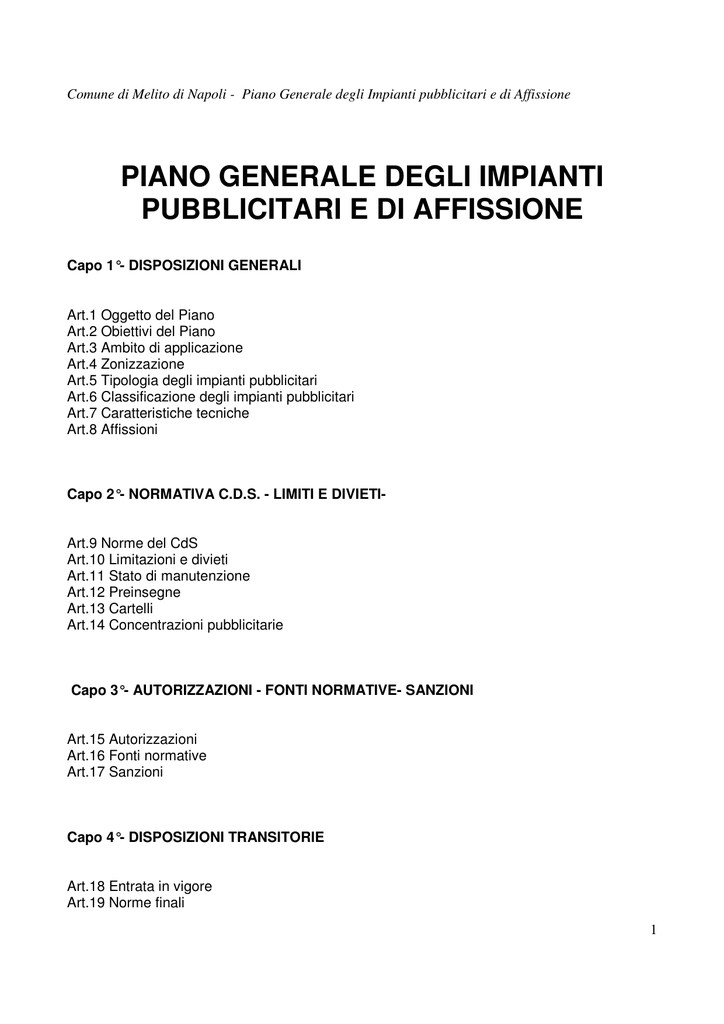 Comune di Melito di Napoli - Piano Generale degli Impianti pubblicitari e di Affissione

PIANO GENERALE DEGLI IMPIANTI PUBBLICITARI E DI AFFISSIONE

Capo 1°- DISPOSIZIONI GENERALI

Art.1 Oggetto del Piano
Art.2 Obiettivi del Piano
Art.3 Ambito di applicazione
Art.4 Zonizzazione
Art.5 Tipologia degli impianti pubblicitari
Art.6 Classificazione degli impianti pubblicitari
Art.7 Caratteristiche tecniche
Art.8 Affissioni

Capo 2°- NORMATIVA C.D.S. - LIMITI E DIVIETI-

Art.9 Norme del CdS
Art.10 Limitazioni e divieti
Art.11 Stato di manutenzione
Art.12 Preinsegne
Art.13 Cartelli
Art.14 Concentrazioni pubblicitarie

Capo 3°- AUTORIZZAZIONI - FONTI NORMATIVE- SANZIONI

Art.15 Autorizzazioni
Art.16 Fonti normative
Art.17 Sanzioni

Capo 4°- DISPOSIZIONI TRANSITORIE

Art.18 Entrata in vigore
Art.19 Norme finali

1